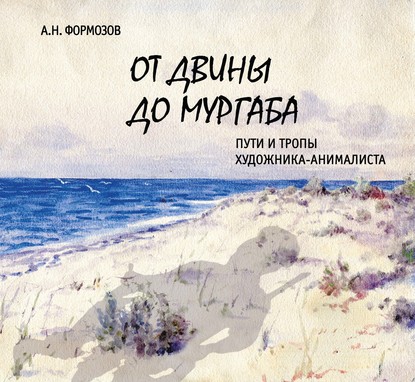 А.Н. ФОРМОЗОВ

ОТ ДВИНЫ ДО МУРГАБА

ПУТИ И ТРОПЫ ХУДОЖНИКА-АНИМАЛИСТА